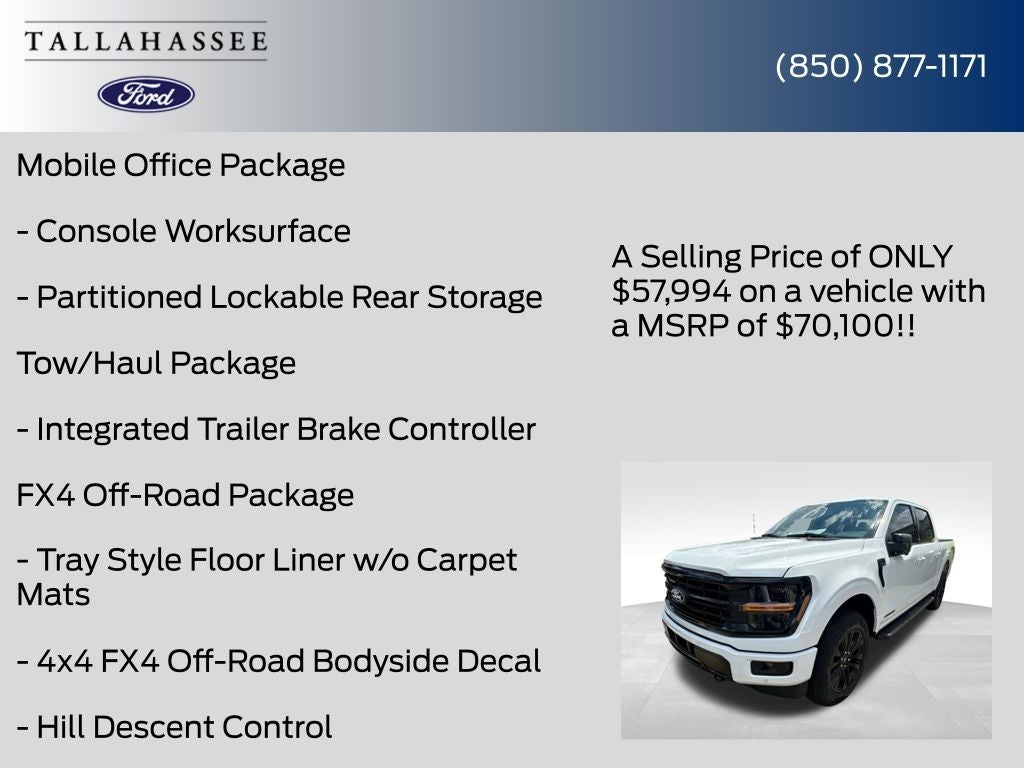 TALLAHASSEE

Ford

(850) 877-1171

Mobile Office Package

- Console Worksurface

- Partitioned Lockable Rear Storage

Tow/Haul Package

- Integrated Trailer Brake Controller

FX4 Off-Road Package

- Tray Style Floor Liner w/o Carpet Mats

- 4x4 FX4 Off-Road Bodyside Decal

- Hill Descent Control

A Selling Price of ONLY $57,994 on a vehicle with a MSRP of $70,100!!